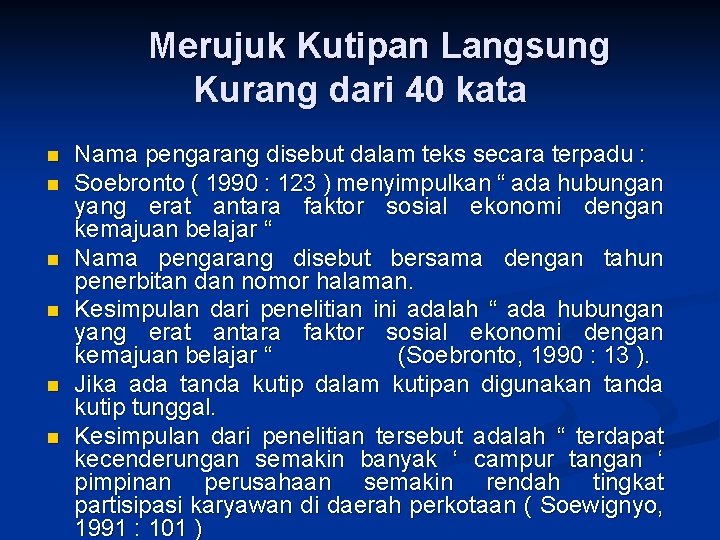 Merujuk Kutipan Langsung Kurang dari 40 kata

Nama pengarang disebut dalam teks secara terpadu :

Soebronto ( 1990 : 123 ) menyimpulkan “ ada hubungan yang erat antara faktor sosial ekonomi dengan kemajuan belajar “

Nama pengarang disebut bersama dengan tahun penerbitan dan nomor halaman.

Kesimpulan dari penelitian ini adalah “ ada hubungan yang erat antara faktor sosial ekonomi dengan kemajuan belajar “ (Soebronto, 1990 : 13 ).

Jika ada tanda kutip dalam kutipan digunakan tanda kutip tunggal.

Kesimpulan dari penelitian tersebut adalah “ terdapat kecenderungan semakin banyak ‘ campur tangan ‘ pimpinan perusahaan semakin rendah tingkat partisipasi karyawan di daerah perkotaan ( Soewignyo, 1991 : 101 )